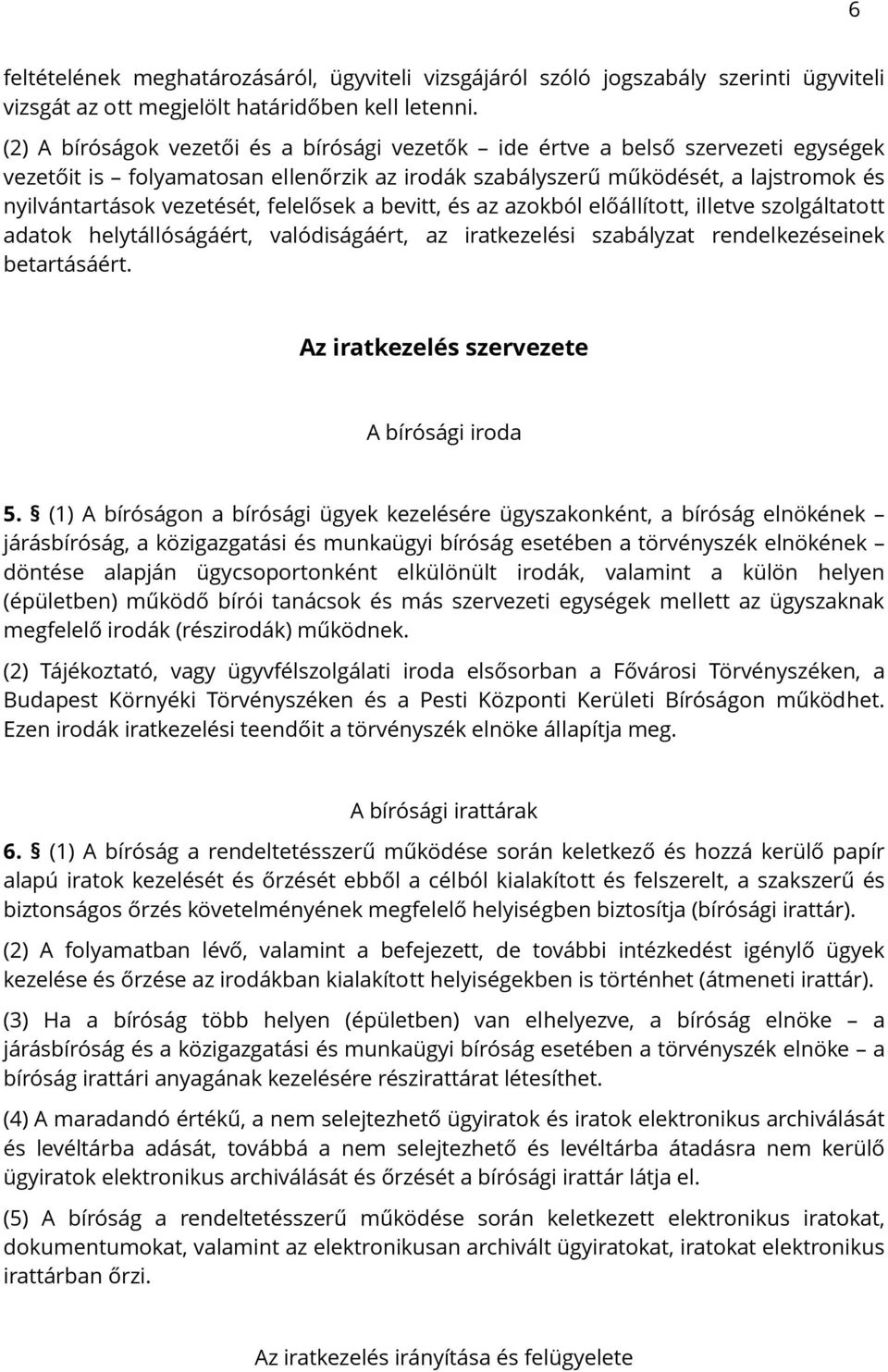 6

feltételének meghatározásáról, ügyviteli vizsgájáról szóló jogszabály szerinti ügyviteli vizsgát az ott megjelölt határidőben kell letenni.

(2) A bíróságok vezetői és a bírósági vezetők – ide értve a belső szervezeti egységek vezetőit is – folyamatosan ellenőrzik az irodák szabályszerű működését, a lajstromok és nyilvántartások vezetését, felelősek a bevitt, és az azokból előállított, illetve szolgáltatott adatok helytállóságáért, valódiságáért, az iratkezelési szabályzat rendelkezéseinek betartásáért.

Az iratkezelés szervezete

A bírósági iroda

5. § (1) A bíróságon a bírósági ügyek kezelésére ügyszakonként, a bíróság elnökének – járásbíróság, a közigazgatási és munkaügyi bíróság esetében a törvényszék elnökének – döntése alapján ügycsoportonként elkülönült irodák, valamint a külön helyen (épületben) működő bírói tanácsok és más szervezeti egységek mellett az ügyszaknak megfelelő irodák (részirodák) működnek.

(2) Tájékoztató, vagy ügyfélszolgálati iroda elsősorban a Fővárosi Törvényszéken, a Budapest Környéki Törvényszéken és a Pesti Központi Kerületi Bíróságon működhet. Ezen irodák iratkezelési teendőit a törvényszék elnöke állapítja meg.

A bírósági irattárak

6. § (1) A bíróság a rendeltetésszerű működése során keletkező és hozzá kerülő papír alapú iratok kezelését és őrzését ebből a célból kialakított és felszerelt, a szakszerű és biztonságos őrzés követelményének megfelelő helyiségben biztosítja (bírósági irattár).

(2) A folyamatban lévő, valamint a befejezett, de további intézkedést igénylő ügyek kezelése és őrzése az irodákban kialakított helyiségekben is történhet (átmeneti irattár).

(3) Ha a bíróság több helyen (épületben) van elhelyezve, a bíróság elnöke – a járásbíróság és a közigazgatási és munkaügyi bíróság esetében a törvényszék elnöke – a bíróság irattári anyagának kezelésére részirattárat létesíthet.

(4) A maradandó értékű, a nem selejtezhető ügyiratok és iratok elektronikus archiválását és levéltárba adását, továbbá a nem selejtezhető és levéltárba átadásra nem kerülő ügyiratok elektronikus archiválását és őrzését a bírósági irattár látja el.

(5) A bíróság a rendeltetésszerű működése során keletkezett elektronikus iratokat, dokumentumokat, valamint az elektronikusan archivált ügyiratokat, iratokat elektronikus irattárban őrzi.

Az iratkezelés irányítása és felügyelete